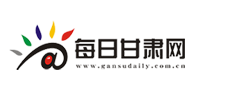 每日甘肃网
www.gansudaily.com.cn